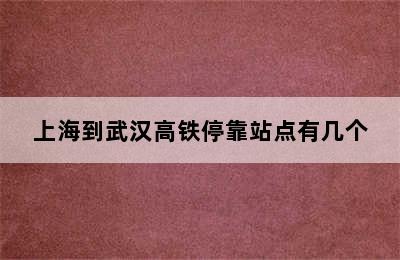 上海到武汉高铁停靠站点有几个